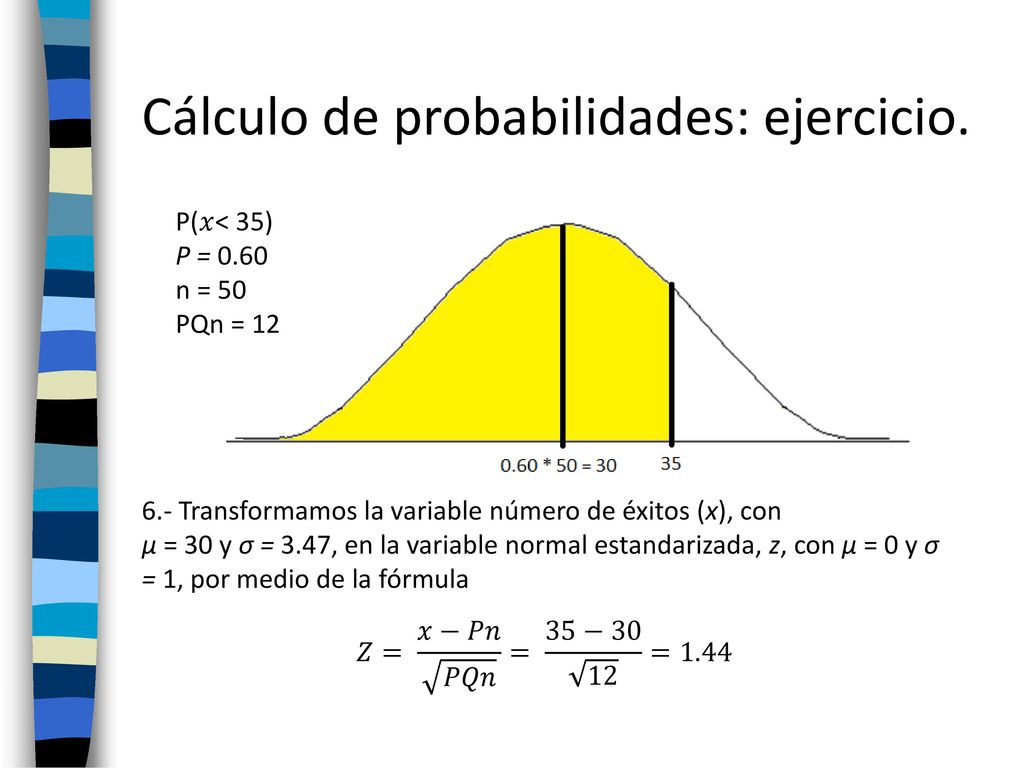 Cálculo de probabilidades: ejercicio.

P($x$< 35)
$P$ = 0.60
n = 50
PQn = 12

0.60 * 50 = 30

35

6.- Transformamos la variable número de éxitos ($x$), con $\mu$ = 30 y $\sigma$ = 3.47, en la variable normal estandarizada, $z$, con $\mu$ = 0 y $\sigma$ = 1, por medio de la fórmula

$Z = \frac{x - Pn}{\sqrt{PQn}} = \frac{35 - 30}{\sqrt{12}} = 1.44$